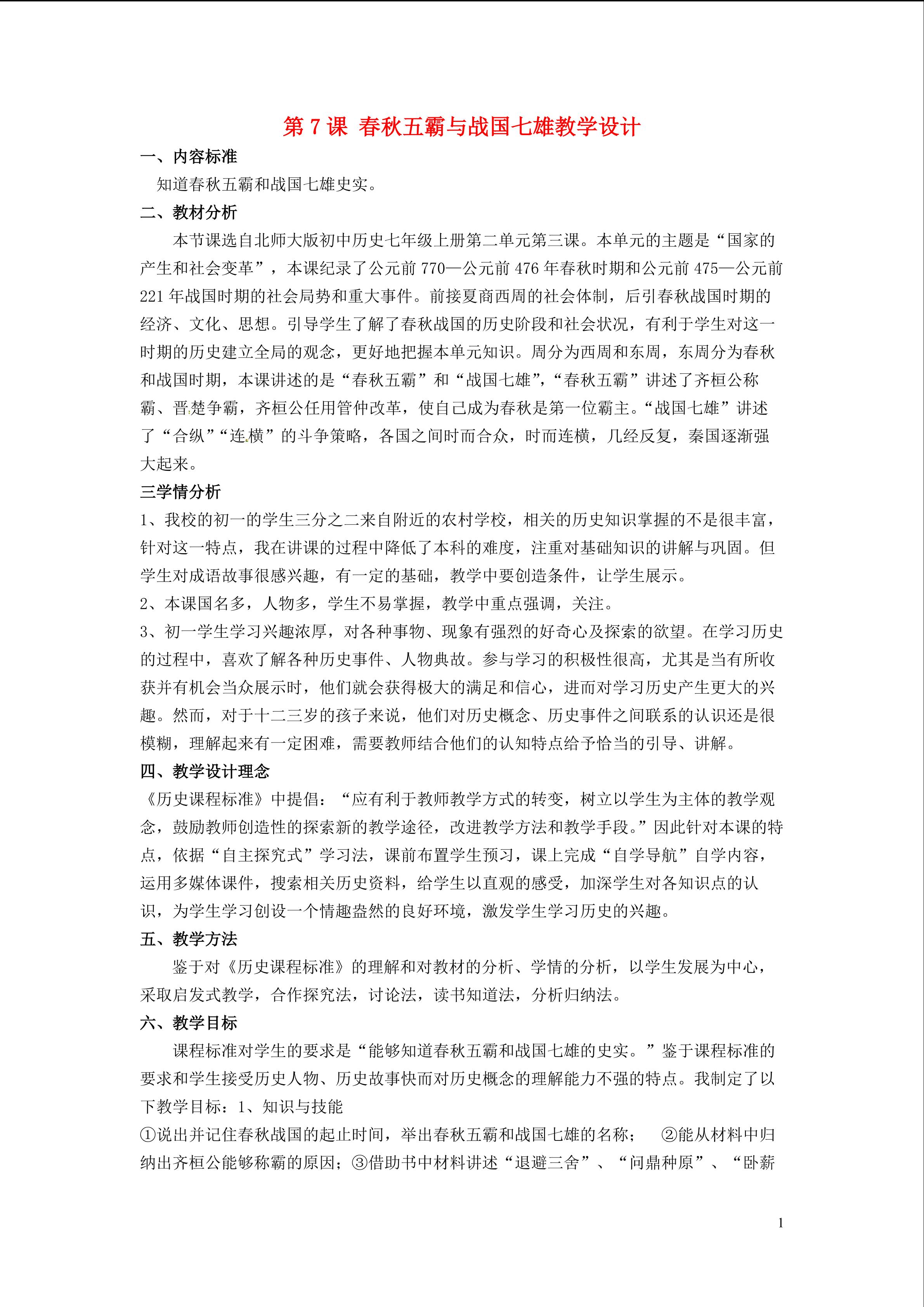 第 7 课 春秋五霸与战国七雄教学设计

一、内容标准

知道春秋五霸和战国七雄史实。

二、教材分析

本节课选自北师大版初中历史七年级上册第二单元第三课。本单元的主题是“国家的产生和社会变革”，本课纪录了公元前 770—公元前 476 年春秋时期和公元前 475—公元前 221 年战国时期的社会局势和重大事件。前接夏商西周的社会体制，后引春秋战国时期的经济、文化、思想。引导学生了解了春秋战国的历史阶段和社会状况，有利于学生对这一时期的历史建立全局的观念，更好地把握本单元知识。周分为西周和东周，东周分为春秋和战国时期，本课讲述的是“春秋五霸”和“战国七雄”，“春秋五霸”讲述了齐桓公称霸、晋楚争霸，齐桓公任用管仲改革，使自己成为春秋是第一位霸主。“战国七雄”讲述了“合纵”“连横”的斗争策略，各国之间时而合众，时而连横，几经反复，秦国逐渐强大起来。

三学情分析

1、我校的初一的学生三分之二来自附近的农村学校，相关的历史知识掌握的不是很丰富，针对这一特点，我在讲课的过程中降低了本科的难度，注重对基础知识的讲解与巩固。但学生对成语故事很感兴趣，有一定的基础，教学中要创造条件，让学生展示。

2、本课国名多，人物多，学生不易掌握，教学中重点强调，关注。

3、初一学生学习兴趣浓厚，对各种事物、现象有强烈的好奇心及探索的欲望。在学习历史的过程中，喜欢了解各种历史事件、人物典故。参与学习的积极性很高，尤其是当有所收获并有机会当众展示时，他们就会获得极大的满足和信心，进而对学习历史产生更大的兴趣。然而，对于十二三岁的孩子来说，他们对历史概念、历史事件之间联系的认识还是很模糊，理解起来有一定困难，需要教师结合他们的认知特点给予恰当的引导、讲解。

四、教学设计理念

《历史课程标准》中提倡：“应有利于教师教学方式的转变，树立以学生为主体的教学观念，鼓励教师创造性的探索新的教学途径，改进教学方法和教学手段。”因此针对本课的特点，依据“自主探究式”学习法，课前布置学生预习，课上完成“自学导航”自学内容，运用多媒体课件，搜索相关历史资料，给学生以直观的感受，加深学生对各知识点的认识，为学生学习创设一个情趣盎然的良好环境，激发学生学习历史的兴趣。

五、教学方法

鉴于对《历史课程标准》的理解和对教材的分析、学情的分析，以学生发展为中心，采取启发式教学，合作探究法，讨论法，读书知道法，分析归纳法。

六、教学目标

课程标准对学生的要求是“能够知道春秋五霸和战国七雄的史实。”鉴于课程标准的要求和学生接受历史人物、历史故事快而对历史概念的理解能力不强的特点。我制定了以下教学目标：1、知识与技能

①说出并记住春秋战国的起止时间，举出春秋五霸和战国七雄的名称； ②能从材料中归纳出齐桓公能够称霸的原因；③借助书中材料讲述“退避三舍”、“问鼎种原”、“卧薪

1